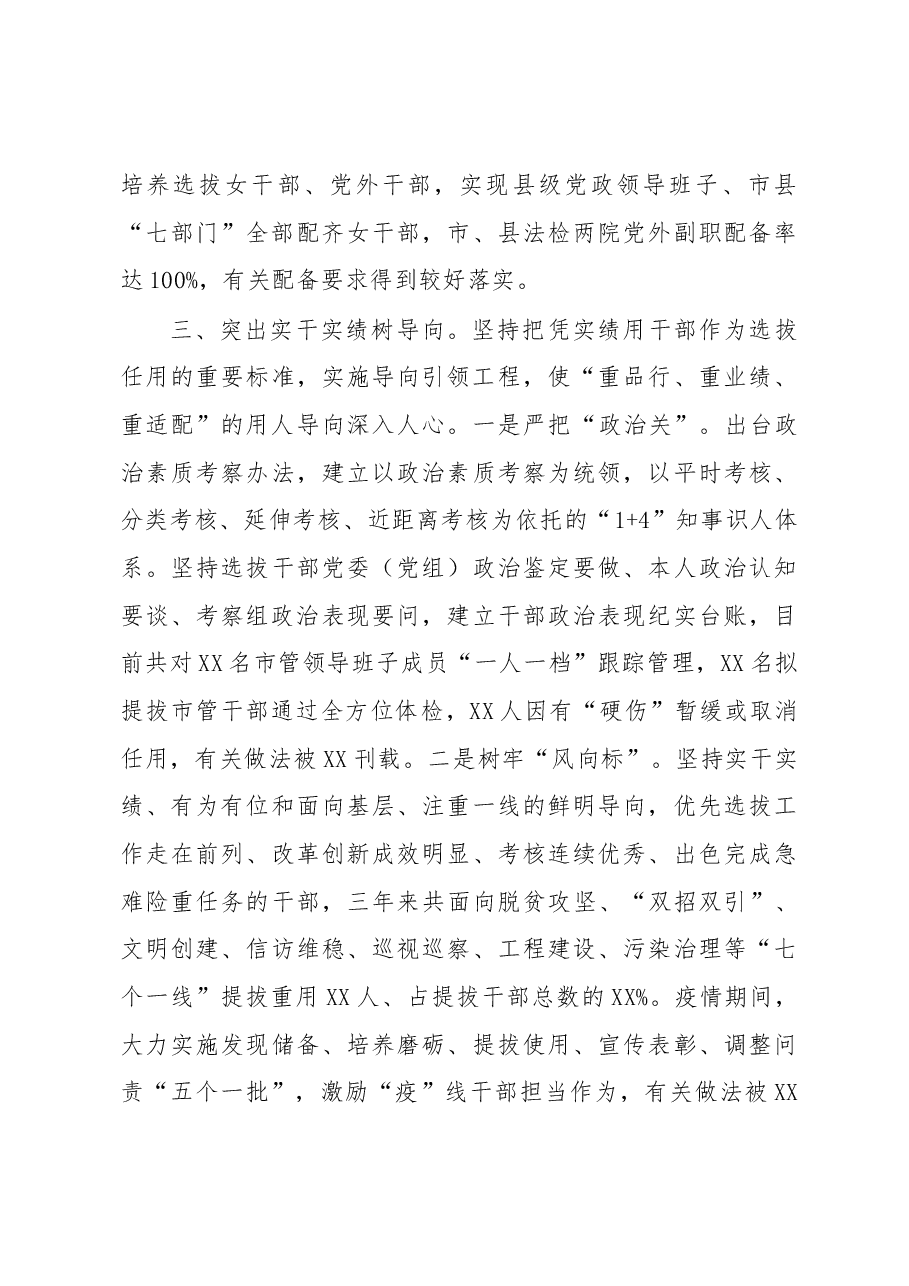 培养选拔女干部、党外干部，实现县级党政领导班子、市县“七部门”全部配齐女干部，市、县法检两院党外副职配备率达100%，有关配备要求得到较好落实。

三、突出实干实绩树导向。坚持把凭实绩用干部作为选拔任用的重要标准，实施导向引领工程，使“重品行、重业绩、重适配”的用人导向深入人心。一是严把“政治关”。出台政治素质考察办法，建立以政治素质考察为统领，以平时考核、分类考核、延伸考核、近距离考核为依托的“1+4”知事识人体系。坚持选拔干部党委（党组）政治鉴定要做、本人政治认知要谈、考察组政治表现要问，建立干部政治表现纪实台账，目前共对XX名市管领导班子成员“一人一档”跟踪管理，XX名拟提拔市管干部通过全方位体检，XX人因有“硬伤”暂缓或取消任用，有关做法被XX刊载。二是树牢“风向标”。坚持实干实绩、有为有位和面向基层、注重一线的鲜明导向，优先选拔工作走在前列、改革创新成效明显、考核连续优秀、出色完成急难险重任务的干部，三年来共面向脱贫攻坚、“双招双引”、文明创建、信访维稳、巡视巡察、工程建设、污染治理等“七个一线”提拔重用XX人、占提拔干部总数的XX%。疫情期间，大力实施发现储备、培养磨砺、提拔使用、宣传表彰、调整问责“五个一批”，激励“疫”线干部担当作为，有关做法被XX